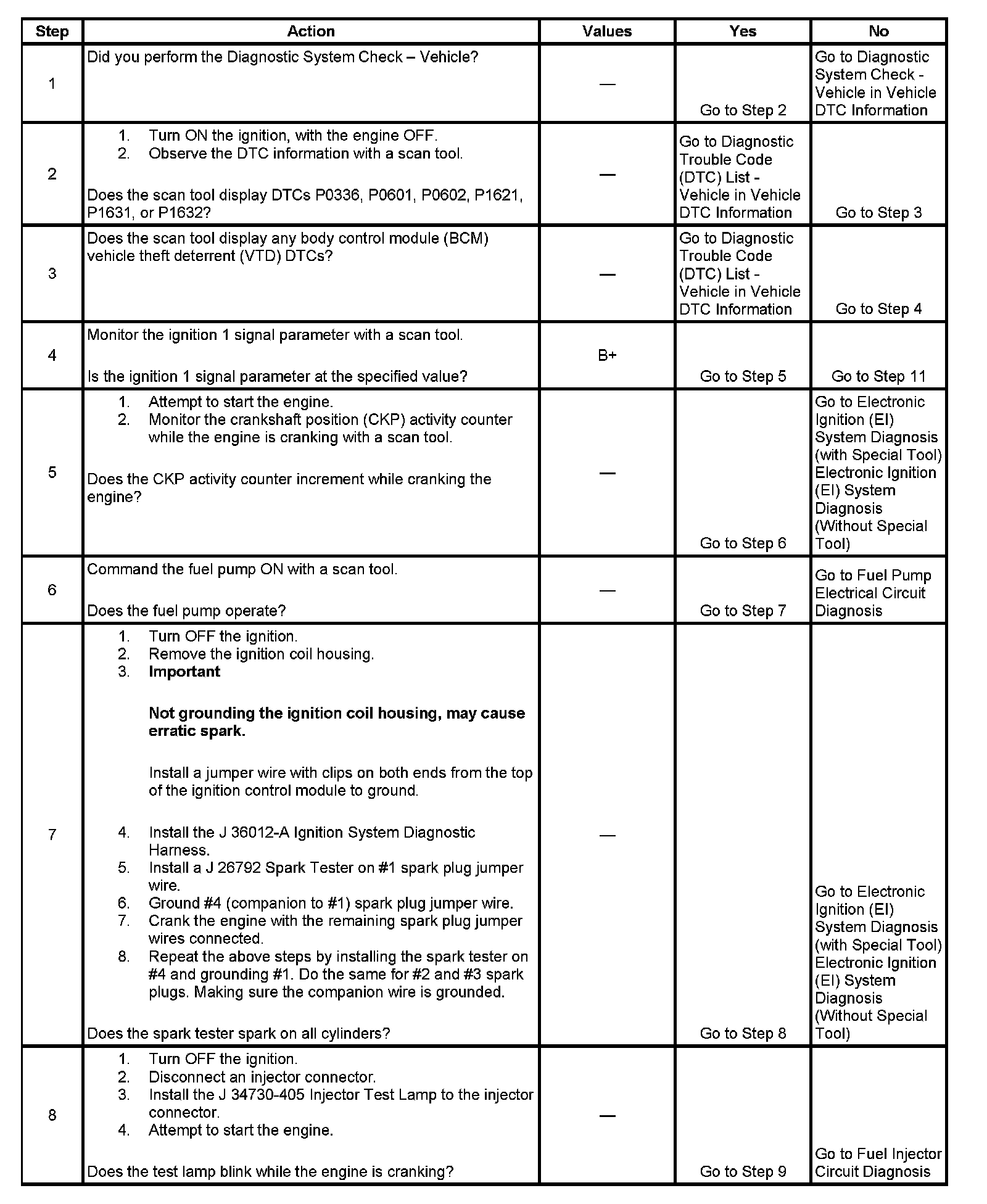 | Step | Action | Values | Yes | No |
|---|---|---|---|---|
| 1 | Did you perform the Diagnostic System Check – Vehicle? | — | Go to Step 2 | Go to Diagnostic System Check - Vehicle in Vehicle DTC Information |
| 2 | 1. Turn ON the ignition, with the engine OFF. 2. Observe the DTC information with a scan tool. Does the scan tool display DTCs P0336, P0601, P0602, P1621, P1631, or P1632? | — | Go to Diagnostic Trouble Code (DTC) List - Vehicle in Vehicle DTC Information | Go to Step 3 |
| 3 | Does the scan tool display any body control module (BCM) vehicle theft deterrent (VTD) DTCs? | — | Go to Diagnostic Trouble Code (DTC) List - Vehicle in Vehicle DTC Information | Go to Step 4 |
| 4 | Monitor the ignition 1 signal parameter with a scan tool. Is the ignition 1 signal parameter at the specified value? | B+ | Go to Step 5 | Go to Step 11 |
| 5 | 1. Attempt to start the engine. 2. Monitor the crankshaft position (CKP) activity counter while the engine is cranking with a scan tool. Does the CKP activity counter increment while cranking the engine? | — | Go to Step 6 | Go to Electronic Ignition (EI) System Diagnosis (with Special Tool) Electronic Ignition (EI) System Diagnosis (Without Special Tool) |
| 6 | Command the fuel pump ON with a scan tool. Does the fuel pump operate? | — | Go to Step 7 | Go to Fuel Pump Electrical Circuit Diagnosis |
| 7 | 1. Turn OFF the ignition. 2. Remove the ignition coil housing. 3. **Important** **Not grounding the ignition coil housing, may cause erratic spark.** Install a jumper wire with clips on both ends from the top of the ignition control module to ground. 4. Install the J 36012-A Ignition System Diagnostic Harness. 5. Install a J 26792 Spark Tester on #1 spark plug jumper wire. 6. Ground #4 (companion to #1) spark plug jumper wire. 7. Crank the engine with the remaining spark plug jumper wires connected. 8. Repeat the above steps by installing the spark tester on #4 and grounding #1. Do the same for #2 and #3 spark plugs. Making sure the companion wire is grounded. Does the spark tester spark on all cylinders? | — | Go to Step 8 | Go to Electronic Ignition (EI) System Diagnosis (with Special Tool) Electronic Ignition (EI) System Diagnosis (Without Special Tool) |
| 8 | 1. Turn OFF the ignition. 2. Disconnect an injector connector. 3. Install the J 34730-405 Injector Test Lamp to the injector connector. 4. Attempt to start the engine. Does the test lamp blink while the engine is cranking? | — | Go to Step 9 | Go to Fuel Injector Circuit Diagnosis |